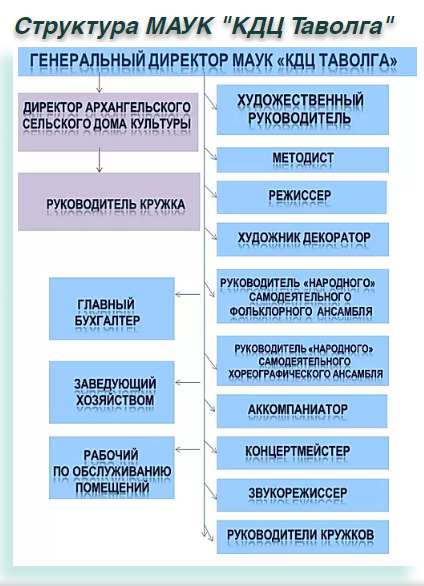 Структура МАУК "КДЦ Таволга"

ГЕНЕРАЛЬНЫЙ ДИРЕКТОР МАУК «КДЦ ТАВОЛГА»

ДИРЕКТОР АРХАНГЕЛЬСКОГО СЕЛЬСКОГО ДОМА КУЛЬТУРЫ

РУКОВОДИТЕЛЬ КРУЖКА

ГЛАВНЫЙ БУХГАЛТЕР

ЗАВЕДУЮЩИЙ ХОЗЯЙСТВОМ

РАБОЧИЙ ПО ОБСЛУЖИВАНИЮ ПОМЕЩЕНИЙ

ХУДОЖЕСТВЕННЫЙ РУКОВОДИТЕЛЬ

МЕТОДИСТ

РЕЖИССЕР

ХУДОЖНИК ДЕКОРАТОР

РУКОВОДИТЕЛЬ «НАРОДНОГО» САМОДЕЯТЕЛЬНОГО ФОЛЬКЛОРНОГО АНСАМБЛЯ

РУКОВОДИТЕЛЬ «НАРОДНОГО» САМОДЕЯТЕЛЬНОГО ХОРЕОГРАФИЧЕСКОГО АНСАМБЛЯ

АККОМПАНИАТОР

КОНЦЕРТМЕЙСТЕР

ЗВУКОРЕЖИССЕР

РУКОВОДИТЕЛИ КРУЖКОВ